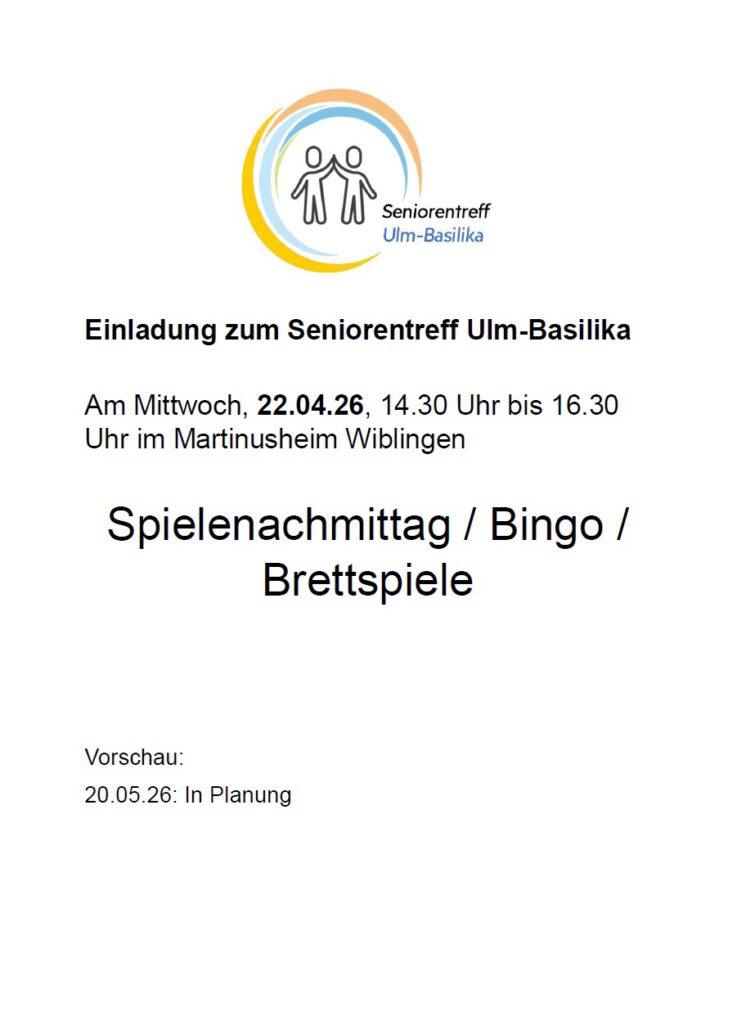 Seniorentreff
Ulm-Basilika

Einladung zum Seniorentreff Ulm-Basilika

Am Mittwoch, 22.04.26, 14.30 Uhr bis 16.30 Uhr im Martinusheim Wiblingen

Spielenachmittag / Bingo / Brettspiele

Vorschau:
20.05.26: In Planung